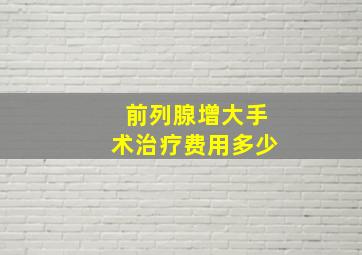 前列腺增大手术治疗费用多少